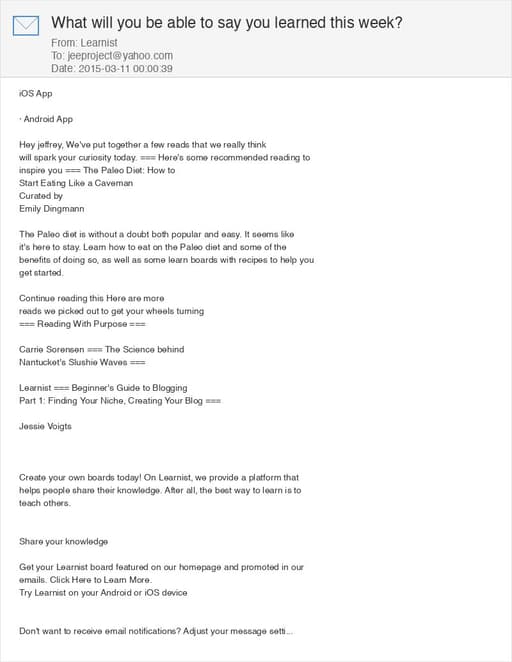 What will you be able to say you learned this week?

From: Learnist
To: jeeproject@yahoo.com
Date: 2015-03-11 00:00:39

iOS App

· Android App

Hey jeffrey, We've put together a few reads that we really think will spark your curiosity today. === Here's some recommended reading to inspire you === The Paleo Diet: How to Start Eating Like a Caveman
Curated by
Emily Dingmann

The Paleo diet is without a doubt both popular and easy. It seems like it's here to stay. Learn how to eat on the Paleo diet and some of the benefits of doing so, as well as some learn boards with recipes to help you get started.

Continue reading this Here are more reads we picked out to get your wheels turning
=== Reading With Purpose ===

Carrie Sorensen === The Science behind Nantucket's Slushie Waves ===

Learnist === Beginner's Guide to Blogging Part 1: Finding Your Niche, Creating Your Blog ===

Jessie Voigts

Create your own boards today! On Learnist, we provide a platform that helps people share their knowledge. After all, the best way to learn is to teach others.

Share your knowledge

Get your Learnist board featured on our homepage and promoted in our emails. Click Here to Learn More.
Try Learnist on your Android or iOS device

Don't want to receive email notifications? Adjust your message setti...